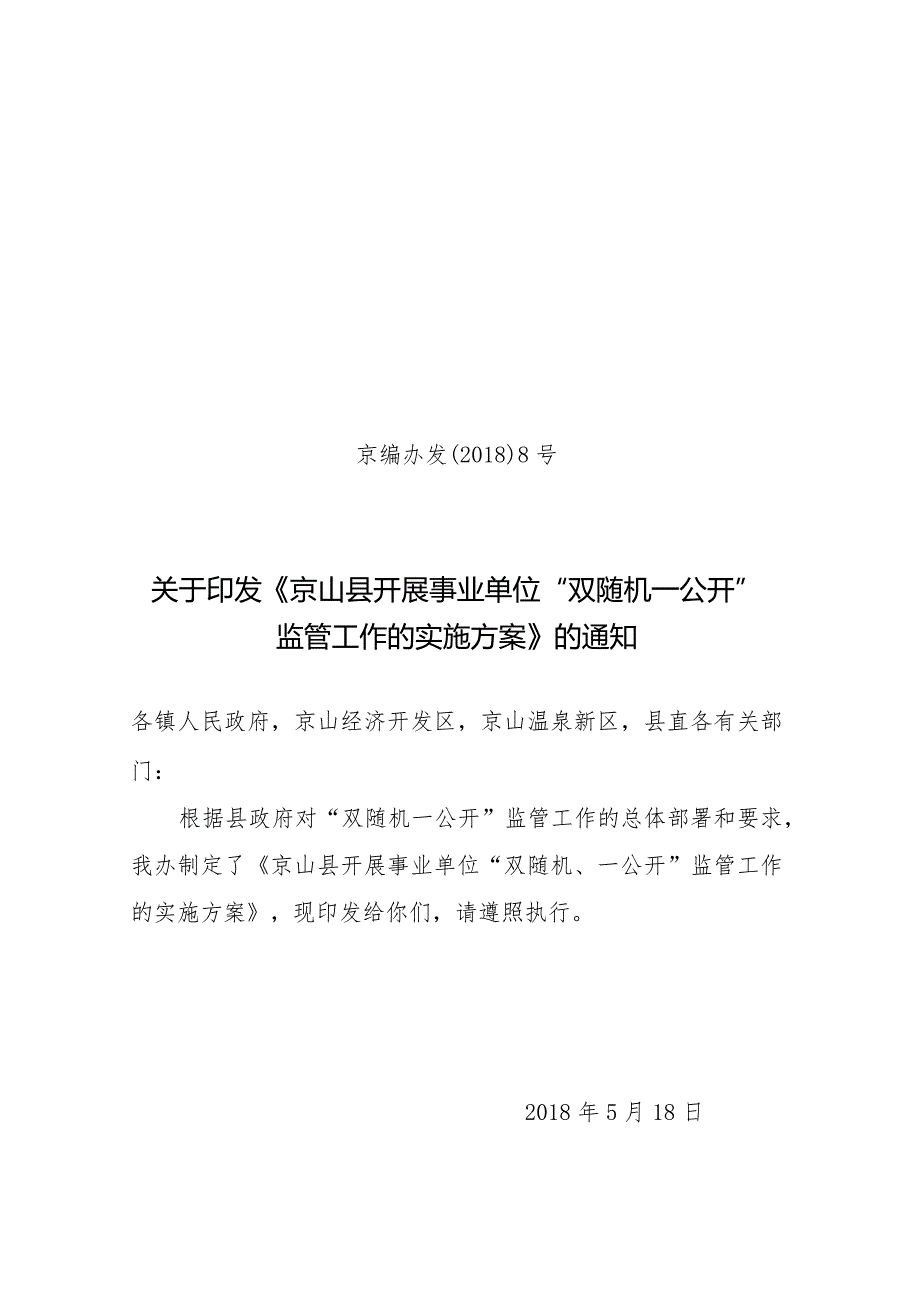 京编办发(2018)8号

关于印发《京山县开展事业单位“双随机一公开”监管工作的实施方案》的通知

各镇人民政府，京山经济开发区，京山温泉新区，县直各有关部门：

根据县政府对“双随机一公开”监管工作的总体部署和要求，我办制定了《京山县开展事业单位“双随机、一公开”监管工作的实施方案》，现印发给你们，请遵照执行。

2018年5月18日